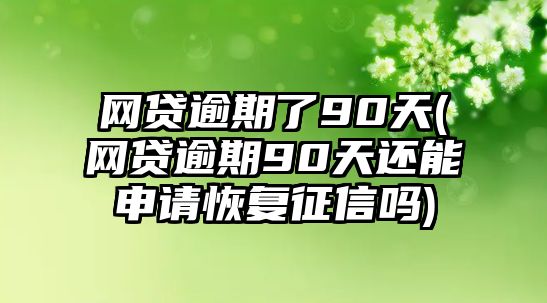 网贷逾期了90天(网贷逾期90天还能申请恢复征信吗)